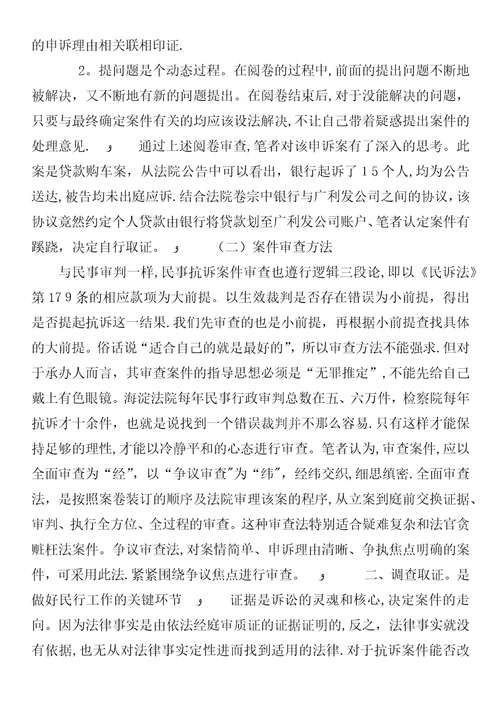 的申诉理由相关联相印证.

2。提问题是个动态过程。在阅卷的过程中,前面的提出问题不断地被解决,又不断地有新的问题提出。在阅卷结束后,对于没能解决的问题,只要与最终确定案件有关的均应该设法解决,不让自己带着疑惑提出案件的处理意见. ， 通过上述阅卷审查,笔者对该申诉案有了深入的思考。此案是贷款购车案,从法院公告中可以看出,银行起诉了15个人,均为公告送达,被告均未出庭应诉.结合法院卷宗中银行与广利发公司之间的协议,该协议竟然约定个人贷款由银行将贷款划至广利发公司账户、笔者认定案件有蹊跷,决定自行取证。 ， （二）案件审查方法

与民事审判一样,民事抗诉案件审查也遵行逻辑三段论,即以《民诉法》第179条的相应款项为大前提。以生效裁判是否存在错误为小前提,得出是否提起抗诉这一结果.我们先审查的也是小前提,再根据小前提查找具体的大前提。俗话说"适合自己的就是最好的",所以审查方法不能强求.但对于承办人而言,其审查案件的指导思想必须是"无罪推定",不能先给自己戴上有色眼镜。海淀法院每年民事行政审判总数在五、六万件,检察院每年抗诉才十余件,也就是说找到一个错误裁判并不那么容易.只有这样才能保持足够的理性,才能以冷静平和的心态进行审查。笔者认为,审查案件,应以全面审查为"经",以"争议审查"为"纬",经纬交织,细思缜密.全面审查法,是按照案卷装订的顺序及法院审理该案的程序,从立案到庭前交换证据、审判、执行全方位、全过程的审查。这种审查法特别适合疑难复杂和法官贪赃枉法案件。争议审查法,对案情简单、申诉理由清晰、争执焦点明确的案件,可采用此法.紧紧围绕争议焦点进行审查。 ， 二、调查取证。是做好民行工作的关键环节 ， 证据是诉讼的灵魂和核心,决定案件的走向。因为法律事实是由依法经庭审质证的证据证明的,反之,法律事实就没有依据,也无从对法律事实定性进而找到适用的法律.对于抗诉案件能否改